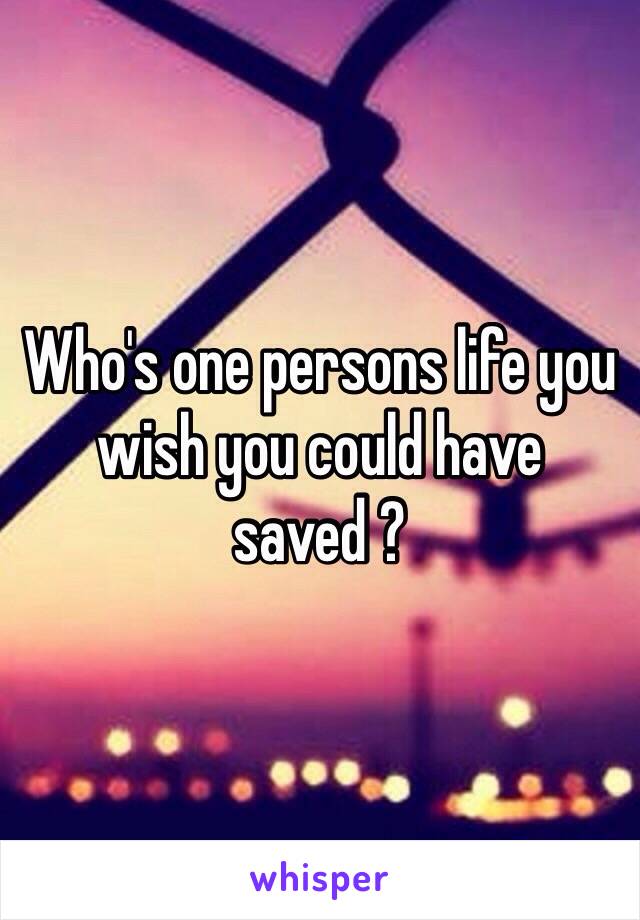 Who's one persons life you wish you could have saved ?

whisper